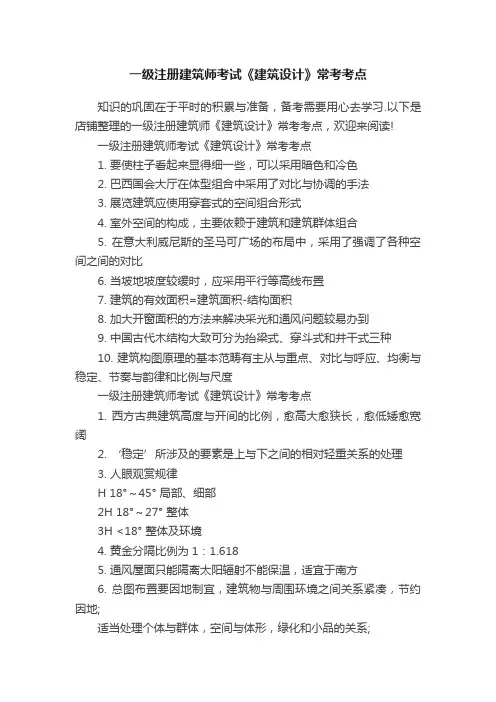 一级注册建筑师考试《建筑设计》常考考点

知识的巩固在于平时的积累与准备，备考需要用心去学习.以下是店铺整理的一级注册建筑师《建筑设计》常考考点，欢迎来阅读!

一级注册建筑师考试《建筑设计》常考考点

1. 要使柱子看起来显得细一些，可以采用暗色和冷色

2. 巴西国会大厅在体型组合中采用了对比与协调的手法

3. 展览建筑应使用穿套式的空间组合形式

4. 室外空间的构成，主要依赖于建筑和建筑群体组合

5. 在意大利威尼斯的圣马可广场的布局中，采用了强调了各种空间之间的对比

6. 当坡地坡度较缓时，应采用平行等高线布置

7. 建筑的有效面积=建筑面积-结构面积

8. 加大开窗面积的方法来解决采光和通风问题较易办到

9. 中国古代木结构大致可分为抬梁式、穿斗式和井干式三种

10. 建筑构图原理的基本范畴有主从与重点、对比与呼应、均衡与稳定、节奏与韵律和比例与尺度

一级注册建筑师考试《建筑设计》常考考点

1. 西方古典建筑高度与开间的比例，愈高大愈狭长，愈低矮愈宽阔

2. ‘稳定’所涉及的要素是上与下之间的相对轻重关系的处理

3. 人眼观赏规律

H 18°～45° 局部、细部

2H 18°～27° 整体

3H <18° 整体及环境

4. 黄金分隔比例为 1：1.618

5. 通风屋面只能隔离太阳辐射不能保温，适宜于南方

6. 总图布置要因地制宜，建筑物与周围环境之间关系紧凑，节约因地;

适当处理个体与群体，空间与体形，绿化和小品的关系;